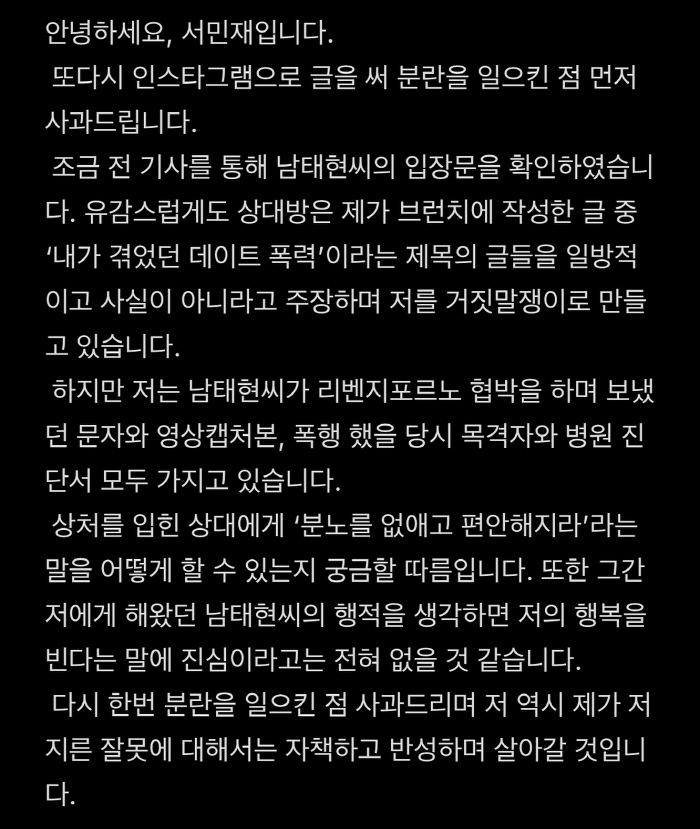 안녕하세요, 서민재입니다.
또다시 인스타그램으로 글을 써 분란을 일으킨 점 먼저 사과드립니다.
조금 전 기사를 통해 남태현씨의 입장문을 확인하였습니다. 유감스럽게도 상대방은 제가 브런치에 작성한 글 중 '내가 겪었던 데이트 폭력'이라는 제목의 글들을 일방적이고 사실이 아니라고 주장하며 저를 거짓말쟁이로 만들고 있습니다.
하지만 저는 남태현씨가 리벤지포르노 협박을 하며 보냈던 문자와 영상캡처본, 폭행 했을 당시 목격자와 병원 진단서 모두 가지고 있습니다.
상처를 입힌 상대에게 '분노를 없애고 편안해지라'라는 말을 어떻게 할 수 있는지 궁금할 따름입니다. 또한 그간 저에게 해왔던 남태현씨의 행적을 생각하면 저의 행복을 빈다는 말에 진심이라고는 전혀 없을 것 같습니다.
다시 한번 분란을 일으킨 점 사과드리며 저 역시 제가 저지른 잘못에 대해서는 자책하고 반성하며 살아갈 것입니다.